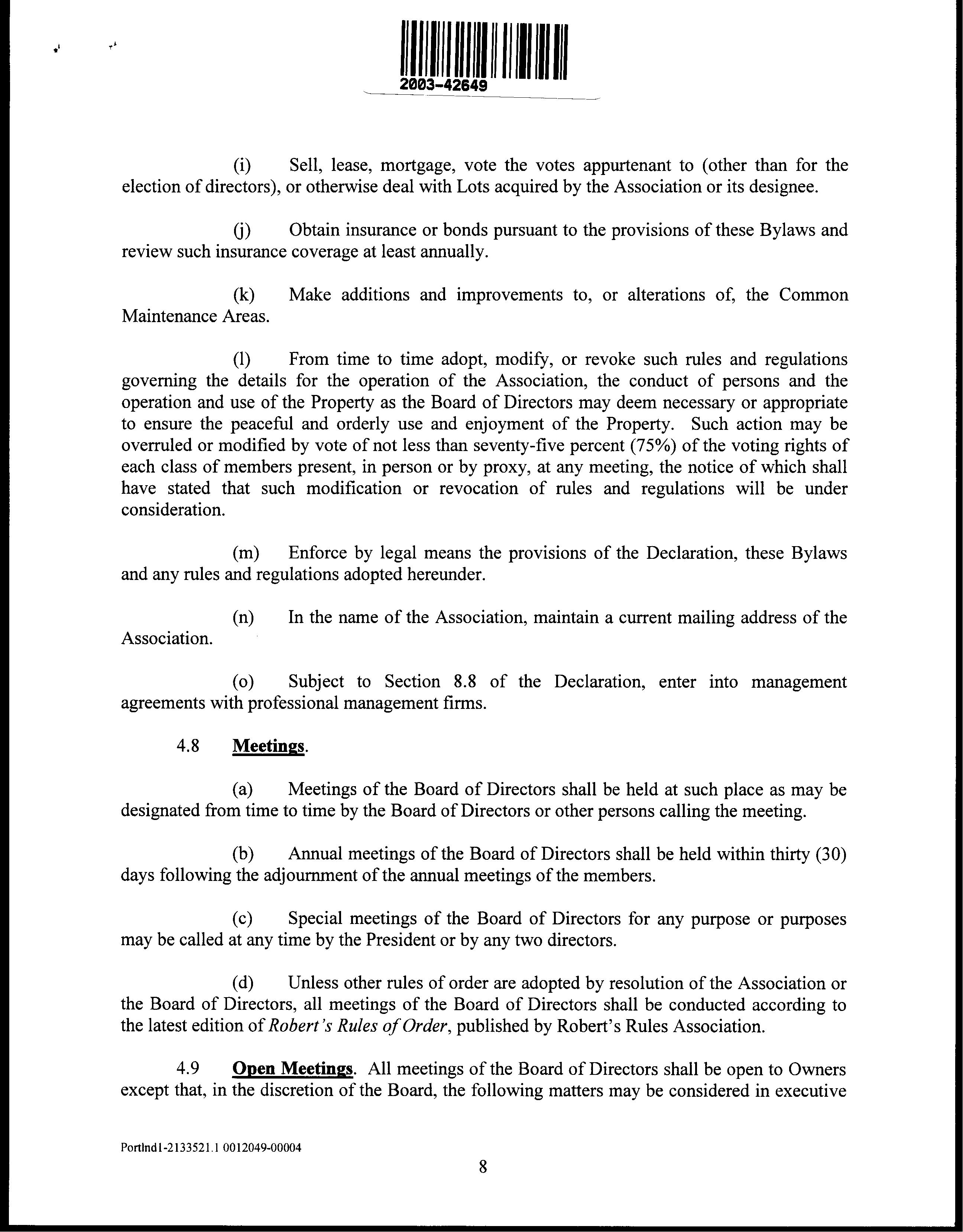 2003-42649

(i) Sell, lease, mortgage, vote the votes appurtenant to (other than for the election of directors), or otherwise deal with Lots acquired by the Association or its designee.

(j) Obtain insurance or bonds pursuant to the provisions of these Bylaws and review such insurance coverage at least annually.

(k) Make additions and improvements to, or alterations of, the Common Maintenance Areas.

(l) From time to time adopt, modify, or revoke such rules and regulations governing the details for the operation of the Association, the conduct of persons and the operation and use of the Property as the Board of Directors may deem necessary or appropriate to ensure the peaceful and orderly use and enjoyment of the Property. Such action may be overruled or modified by vote of not less than seventy-five percent (75%) of the voting rights of each class of members present, in person or by proxy, at any meeting, the notice of which shall have stated that such modification or revocation of rules and regulations will be under consideration.

(m) Enforce by legal means the provisions of the Declaration, these Bylaws and any rules and regulations adopted hereunder.

(n) In the name of the Association, maintain a current mailing address of the Association.

(o) Subject to Section 8.8 of the Declaration, enter into management agreements with professional management firms.

4.8 Meetings.

(a) Meetings of the Board of Directors shall be held at such place as may be designated from time to time by the Board of Directors or other persons calling the meeting.

(b) Annual meetings of the Board of Directors shall be held within thirty (30) days following the adjournment of the annual meetings of the members.

(c) Special meetings of the Board of Directors for any purpose or purposes may be called at any time by the President or by any two directors.

(d) Unless other rules of order are adopted by resolution of the Association or the Board of Directors, all meetings of the Board of Directors shall be conducted according to the latest edition of Robert's Rules of Order, published by Robert's Rules Association.

4.9 Open Meetings. All meetings of the Board of Directors shall be open to Owners except that, in the discretion of the Board, the following matters may be considered in executive

Portlnd1-2133521.1 0012049-00004

8